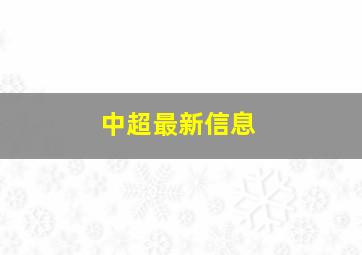 中超最新信息